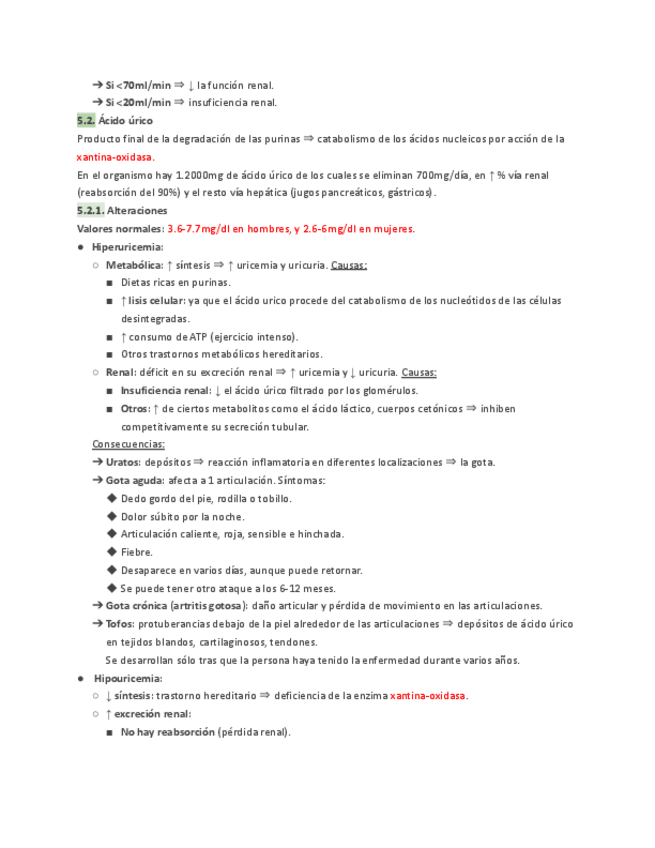 ➔ Si <70ml/min ⇒ ↓ la función renal.
➔ Si <20ml/min ⇒ insuficiencia renal.

5.2. Ácido úrico

Producto final de la degradación de las purinas ⇒ catabolismo de los ácidos nucleicos por acción de la xantina-oxidasa.

En el organismo hay 1.2000mg de ácido úrico de los cuales se eliminan 700mg/día, en ↑ % vía renal (reabsorción del 90%) y el resto vía hepática (jugos pancreáticos, gástricos).

5.2.1. Alteraciones

Valores normales: 3.6-7.7mg/dl en hombres, y 2.6-6mg/dl en mujeres.

● Hiperuricemia:
○ Metabólica: ↑ síntesis ⇒ ↑ uricemia y uricuria. Causas:
■ Dietas ricas en purinas.
■ ↑ lisis celular: ya que el ácido urico procede del catabolismo de los nucleótidos de las células desintegradas.
■ ↑ consumo de ATP (ejercicio intenso).
■ Otros trastornos metabólicos hereditarios.
○ Renal: déficit en su excreción renal ⇒ ↑ uricemia y ↓ uricuria. Causas:
■ Insuficiencia renal: ↓ el ácido úrico filtrado por los glomérulos.
■ Otros: ↑ de ciertos metabolitos como el ácido láctico, cuerpos cetónicos ⇒ inhiben competitivamente su secreción tubular.

Consecuencias:
➔ Uratos: depósitos ⇒ reacción inflamatoria en diferentes localizaciones ⇒ la gota.
➔ Gota aguda: afecta a 1 articulación. Síntomas:
◆ Dedo gordo del pie, rodilla o tobillo.
◆ Dolor súbito por la noche.
◆ Articulación caliente, roja, sensible e hinchada.
◆ Fiebre.
◆ Desaparece en varios días, aunque puede retornar.
◆ Se puede tener otro ataque a los 6-12 meses.
➔ Gota crónica (artritis gotosa): daño articular y pérdida de movimiento en las articulaciones.
➔ Tofos: protuberancias debajo de la piel alrededor de las articulaciones ⇒ depósitos de ácido úrico en tejidos blandos, cartilaginosos, tendones.
Se desarrollan sólo tras que la persona haya tenido la enfermedad durante varios años.

● Hipouricemia:
○ ↓ síntesis: trastorno hereditario ⇒ deficiencia de la enzima xantina-oxidasa.
○ ↑ excreción renal:
■ No hay reabsorción (pérdida renal).